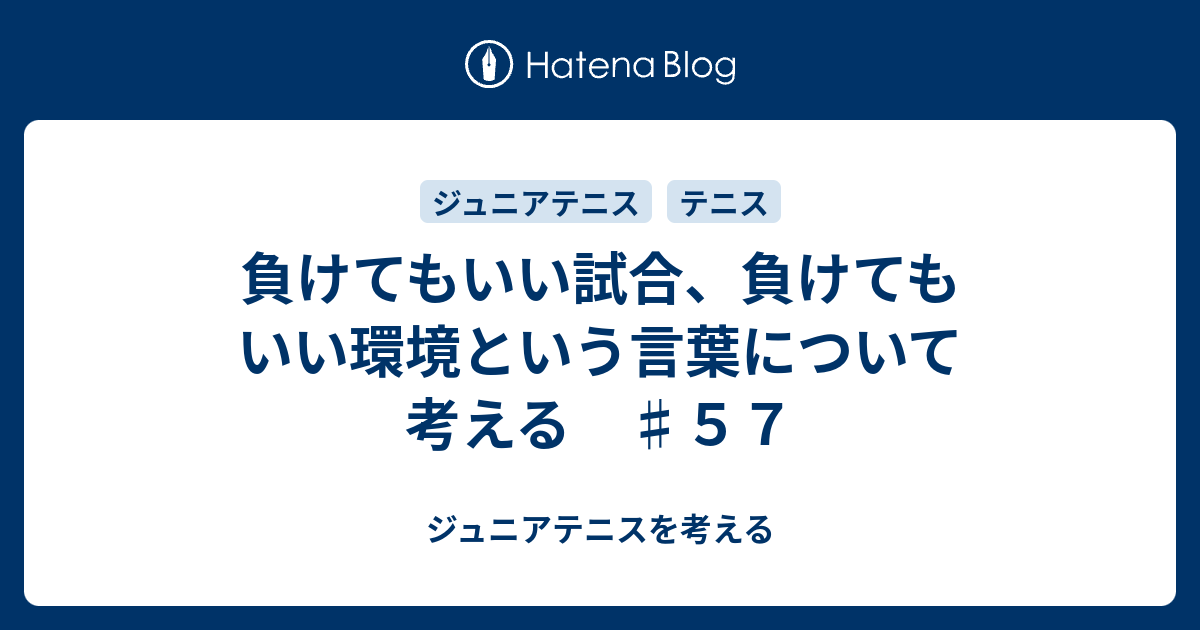 Hatena Blog

ジュニアテニス

テニス

負けてもいい試合、負けてもいい環境という言葉について考える　♯５７

ジュニアテニスを考える